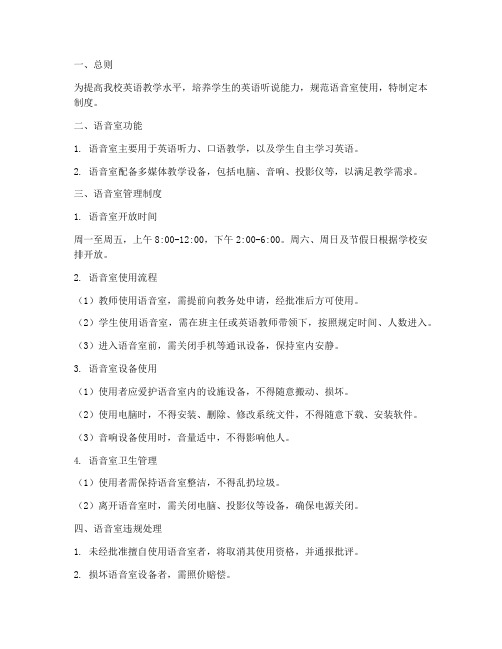 一、总则

为提高我校英语教学水平，培养学生的英语听说能力，规范语音室使用，特制定本制度。

二、语音室功能

1. 语音室主要用于英语听力、口语教学，以及学生自主学习英语。

2. 语音室配备多媒体教学设备，包括电脑、音响、投影仪等，以满足教学需求。

三、语音室管理制度

1. 语音室开放时间

周一至周五，上午 8:00-12:00，下午 2:00-6:00。周六、周日及节假日根据学校安排开放。

2. 语音室使用流程

（1）教师使用语音室，需提前向教务处申请，经批准后方可使用。

（2）学生使用语音室，需在班主任或英语教师带领下，按照规定时间、人数进入。

（3）进入语音室前，需关闭手机等通讯设备，保持室内安静。

3. 语音室设备使用

（1）使用者应爱护语音室内的设施设备，不得随意搬动、损坏。

（2）使用电脑时，不得安装、删除、修改系统文件，不得随意下载、安装软件。

（3）音响设备使用时，音量适中，不得影响他人。

4. 语音室卫生管理

（1）使用者需保持语音室整洁，不得乱扔垃圾。

（2）离开语音室时，需关闭电脑、投影仪等设备，确保电源关闭。

四、语音室违规处理

1. 未经批准擅自使用语音室者，将取消其使用资格，并通报批评。

2. 损坏语音室设备者，需照价赔偿。